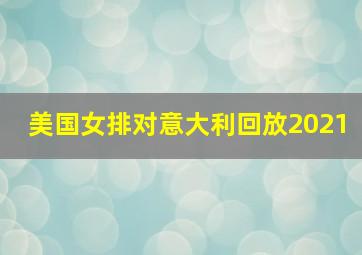 美国女排对意大利回放2021